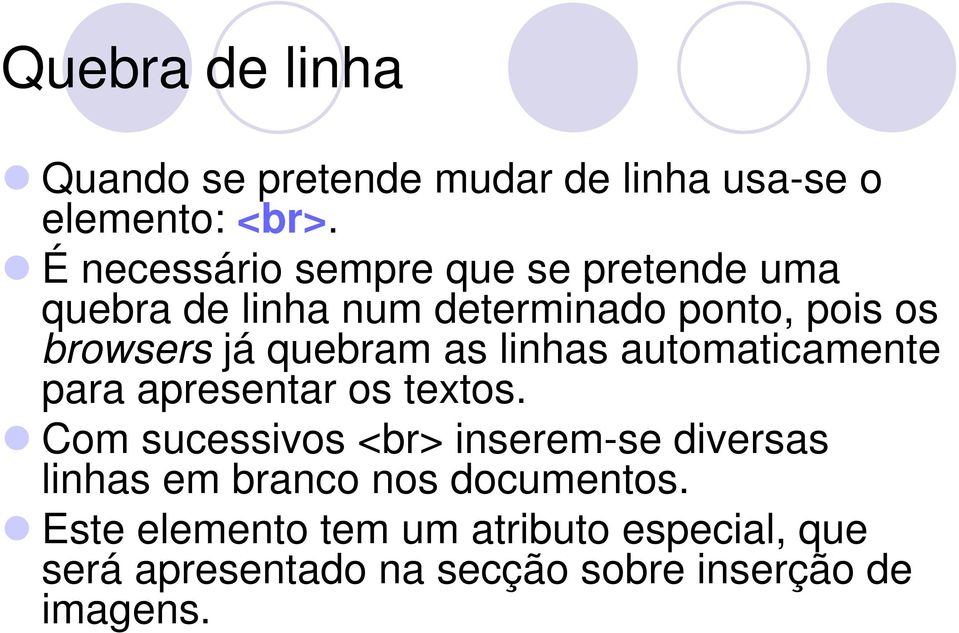 Quebra de linha

Quando se pretende mudar de linha usa-se o elemento: <br>.

É necessário sempre que se pretende uma quebra de linha num determinado ponto, pois os browsers já quebram as linhas automaticamente para apresentar os textos.

Com sucessivos <br> inserem-se diversas linhas em branco nos documentos.

Este elemento tem um atributo especial, que será apresentado na secção sobre inserção de imagens.